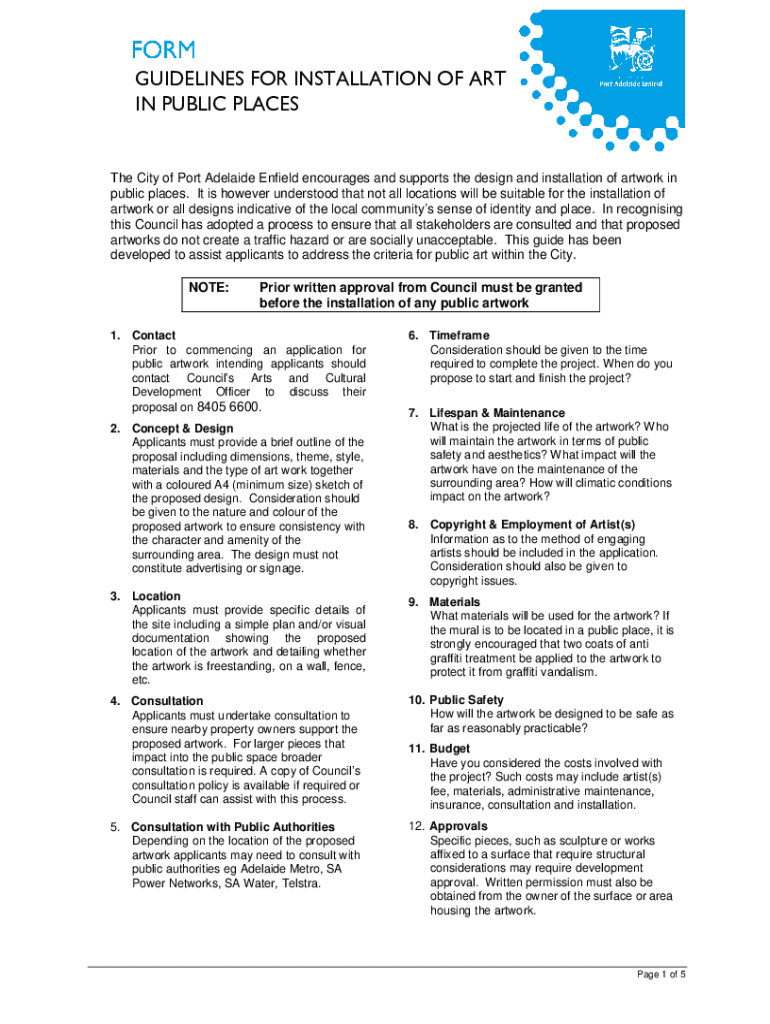 FORM

GUIDELINES FOR INSTALLATION OF ART IN PUBLIC PLACES

Port Adelaide Enfield

The City of Port Adelaide Enfield encourages and supports the design and installation of artwork in public places. It is however understood that not all locations will be suitable for the installation of artwork or all designs indicative of the local community's sense of identity and place. In recognising this Council has adopted a process to ensure that all stakeholders are consulted and that proposed artworks do not create a traffic hazard or are socially unacceptable. This guide has been developed to assist applicants to address the criteria for public art within the City.

NOTE: Prior written approval from Council must be granted before the installation of any public artwork

1. Contact
Prior to commencing an application for public artwork intending applicants should contact Council's Arts and Cultural Development Officer to discuss their proposal on 8405 6600.

2. Concept & Design
Applicants must provide a brief outline of the proposal including dimensions, theme, style, materials and the type of art work together with a coloured A4 (minimum size) sketch of the proposed design. Consideration should be given to the nature and colour of the proposed artwork to ensure consistency with the character and amenity of the surrounding area. The design must not constitute advertising or signage.

3. Location
Applicants must provide specific details of the site including a simple plan and/or visual documentation showing the proposed location of the artwork and detailing whether the artwork is freestanding, on a wall, fence, etc.

4. Consultation
Applicants must undertake consultation to ensure nearby property owners support the proposed artwork. For larger pieces that impact into the public space broader consultation is required. A copy of Council's consultation policy is available if required or Council staff can assist with this process.

5. Consultation with Public Authorities
Depending on the location of the proposed artwork applicants may need to consult with public authorities eg Adelaide Metro, SA Power Networks, SA Water, Telstra.

6. Timeframe
Consideration should be given to the time required to complete the project. When do you propose to start and finish the project?

7. Lifespan & Maintenance
What is the projected life of the artwork? Who will maintain the artwork in terms of public safety and aesthetics? What impact will the artwork have on the maintenance of the surrounding area? How will climatic conditions impact on the artwork?

8. Copyright & Employment of Artist(s)
Information as to the method of engaging artists should be included in the application. Consideration should also be given to copyright issues.

9. Materials
What materials will be used for the artwork? If the mural is to be located in a public place, it is strongly encouraged that two coats of anti graffiti treatment be applied to the artwork to protect it from graffiti vandalism.

10. Public Safety
How will the artwork be designed to be safe as far as reasonably practicable?

11. Budget
Have you considered the costs involved with the project? Such costs may include artist(s) fee, materials, administrative maintenance, insurance, consultation and installation.

12. Approvals
Specific pieces, such as sculpture or works affixed to a surface that require structural considerations may require development approval. Written permission must also be obtained from the owner of the surface or area housing the artwork.

Page 1 of 5